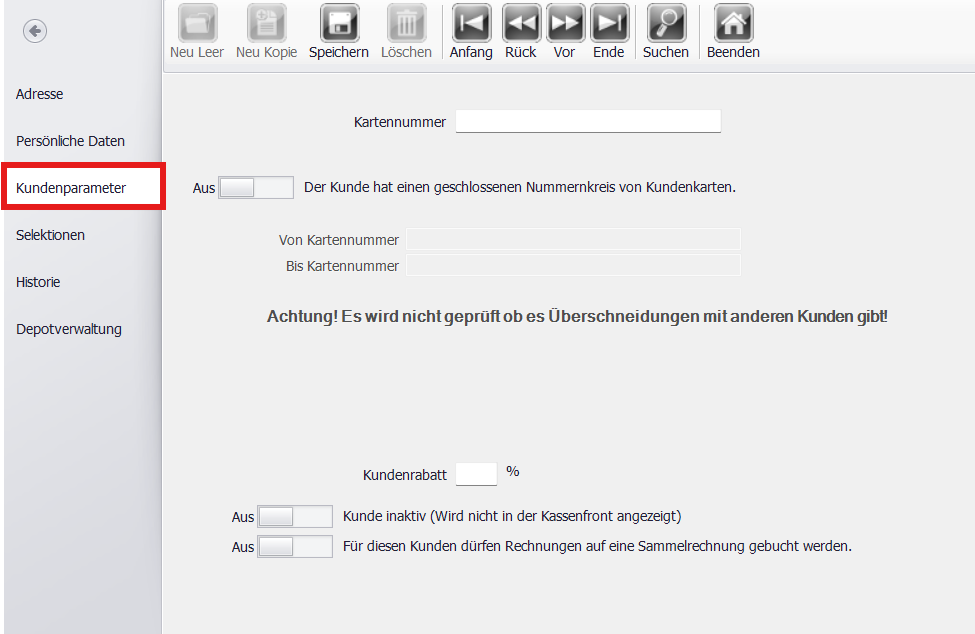 Neu Leer Neu Kopie Speichern Löschen Anfang Rück Vor Ende Suchen Beenden

Adresse

Persönliche Daten

Kundenparameter

Selektionen

Historie

Depotverwaltung

Kartennummer

Aus Der Kunde hat einen geschlossenen Nummernkreis von Kundenkarten.

Von Kartennummer

Bis Kartennummer

Achtung! Es wird nicht geprüft ob es Überschneidungen mit anderen Kunden gibt!

Kundenrabatt %

Aus Kunde inaktiv (Wird nicht in der Kassenfront angezeigt)

Aus Für diesen Kunden dürfen Rechnungen auf eine Sammelrechnung gebucht werden.